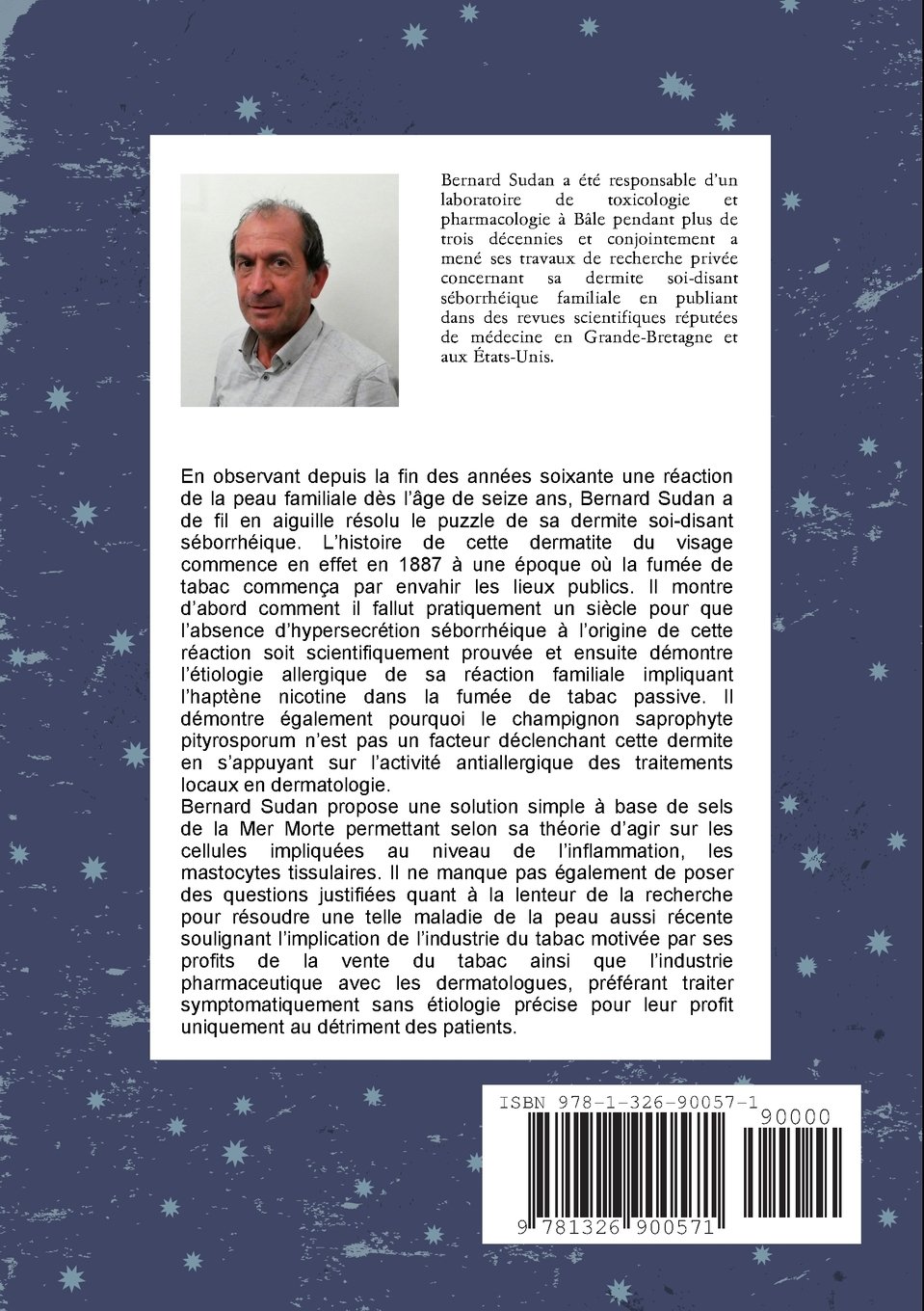 Bernard Sudan a été responsable d'un laboratoire de toxicologie et pharmacologie à Bâle pendant plus de trois décennies et conjointement a mené ses travaux de recherche privée concernant sa dermite soi-disant séborrhéique familiale en publiant dans des revues scientifiques réputées de médecine en Grande-Bretagne et aux États-Unis.

En observant depuis la fin des années soixante une réaction de la peau familiale dès l'âge de seize ans, Bernard Sudan a de fil en aiguille résolu le puzzle de sa dermite soi-disant séborrhéique. L'histoire de cette dermatite du visage commence en effet en 1887 à une époque où la fumée de tabac commença par envahir les lieux publics. Il montre d'abord comment il fallut pratiquement un siècle pour que l'absence d'hypersecrétion séborrhéique à l'origine de cette réaction soit scientifiquement prouvée et ensuite démontre l'étiologie allergique de sa réaction familiale impliquant l'haptène nicotine dans la fumée de tabac passive. Il démontre également pourquoi le champignon saprophyte pityrosporum n'est pas un facteur déclenchant cette dermite en s'appuyant sur l'activité antiallergique des traitements locaux en dermatologie.
Bernard Sudan propose une solution simple à base de sels de la Mer Morte permettant selon sa théorie d'agir sur les cellules impliquées au niveau de l'inflammation, les mastocytes tissulaires. Il ne manque pas également de poser des questions justifiées quant à la lenteur de la recherche pour résoudre une telle maladie de la peau aussi récente soulignant l'implication de l'industrie du tabac motivée par ses profits de la vente du tabac ainsi que l'industrie pharmaceutique avec les dermatologues, préférant traiter symptomatiquement sans étiologie précise pour leur profit uniquement au détriment des patients.

ISBN 978-1-326-90057-1
90000
9 781326 900571